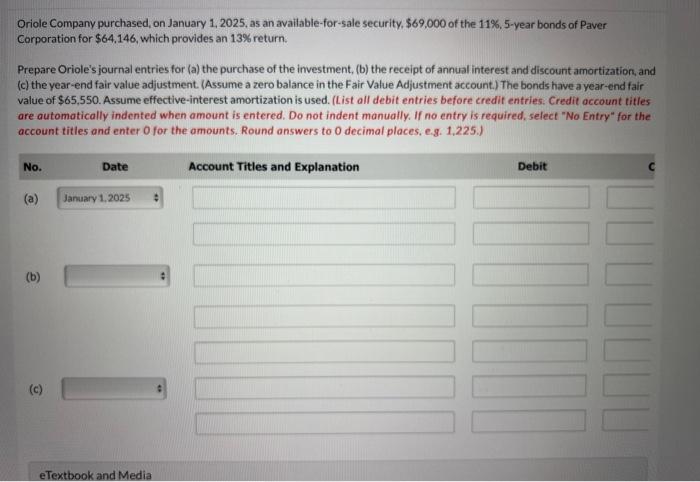 Oriole Company purchased, on January 1, 2025, as an available-for-sale security, $69,000 of the 11%, 5-year bonds of Paver Corporation for $64,146, which provides an 13% return.

Prepare Oriole's journal entries for (a) the purchase of the investment, (b) the receipt of annual interest and discount amortization, and (c) the year-end fair value adjustment. (Assume a zero balance in the Fair Value Adjustment account.) The bonds have a year-end fair value of $65,550. Assume effective-interest amortization is used. (List all debit entries before credit entries. Credit account titles are automatically indented when amount is entered. Do not indent manually. If no entry is required, select "No Entry" for the account titles and enter 0 for the amounts. Round answers to 0 decimal places, e.g. 1,225.)

| No. | Date | Account Titles and Explanation | Debit | C |
|---|---|---|---|---|
| (a) | January 1, 2025 | | | |
| | | | | |
| (b) | | | | |
| | | | | |
| | | | | |
| (c) | | | | |
| | | | | |

eTextbook and Media